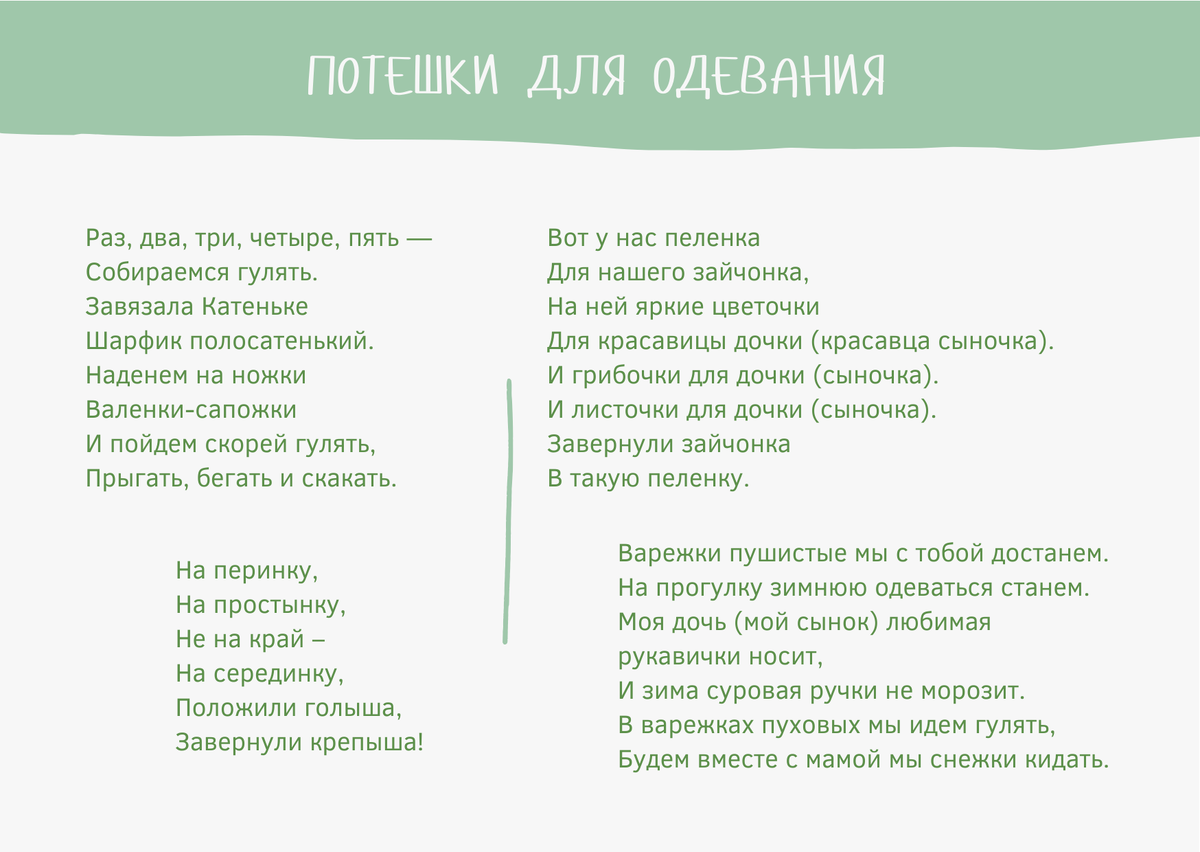 ПОТЕШКИ ДЛЯ ОДЕВАНИЯ

Раз, два, три, четыре, пять —
Собираемся гулять.
Завязала Катеньке
Шарфик полосатенький.
Наденем на ножки
Валенки-сапожки
И пойдем скорей гулять,
Прыгать, бегать и скакать.

На перинку,
На простынку,
Не на край –
На серединку,
Положили голыша,
Завернули крепыша!

Вот у нас пеленка
Для нашего зайчонка,
На ней яркие цветочки
Для красавицы дочки (красавца сыночка).
И грибочки для дочки (сыночка).
И листочки для дочки (сыночка).
Завернули зайчонка
В такую пеленку.

Варежки пушистые мы с тобой достанем.
На прогулку зимнюю одеваться станем.
Моя дочь (мой сынок) любимая
рукавички носит,
И зима суровая ручки не морозит.
В варежках пуховых мы идем гулять,
Будем вместе с мамой мы снежки кидать.